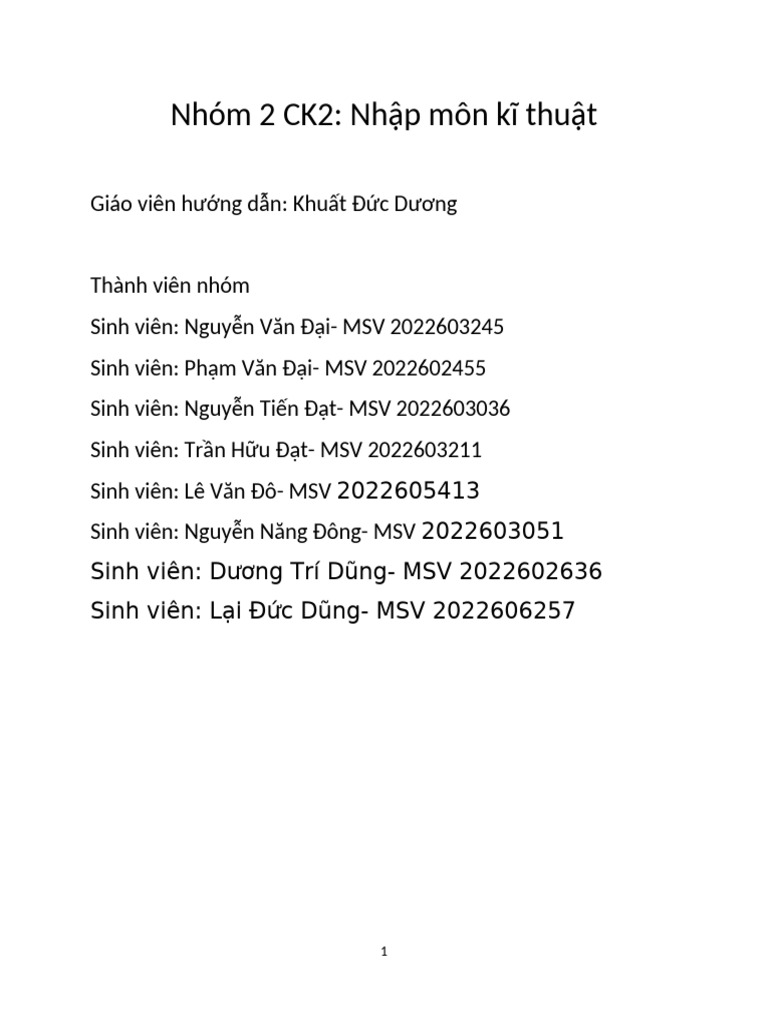 Nhóm 2 CK2: Nhập môn kĩ thuật

Giáo viên hướng dẫn: Khuất Đức Dương

Thành viên nhóm

Sinh viên: Nguyễn Văn Đại- MSV 2022603245

Sinh viên: Phạm Văn Đại- MSV 2022602455

Sinh viên: Nguyễn Tiến Đạt- MSV 2022603036

Sinh viên: Trần Hữu Đạt- MSV 2022603211

Sinh viên: Lê Văn Đô- MSV 2022605413

Sinh viên: Nguyễn Năng Đông- MSV 2022603051

Sinh viên: Dương Trí Dũng- MSV 2022602636

Sinh viên: Lại Đức Dũng- MSV 2022606257

1